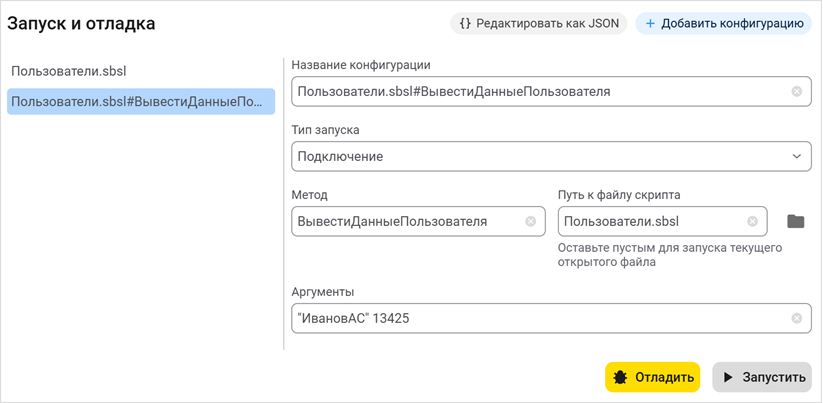 Запуск и отладка

{} Редактировать как JSON

+ Добавить конфигурацию

Пользователи.sbsl

Пользователи.sbsl#ВывестиДанныеПо...

Название конфигурации

Пользователи.sbsl#ВывестиДанныеПользователя

Тип запуска

Подключение

Метод

ВывестиДанныеПользователя

Путь к файлу скрипта

Пользователи.sbsl

Оставьте пустым для запуска текущего открытого файла

Аргументы

"ИвановАС" 13425

Отладить

Запустить